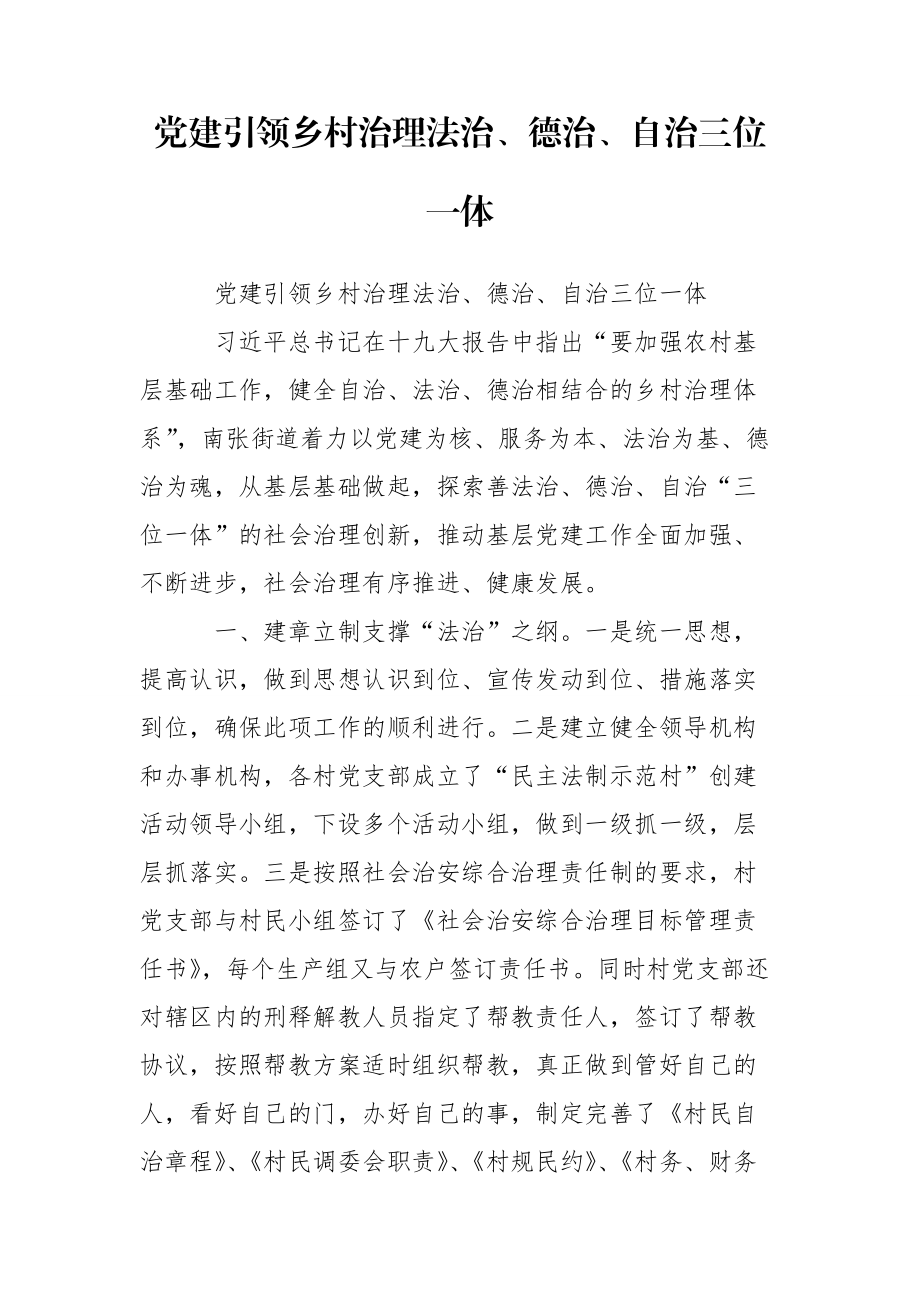 党建引领乡村治理法治、德治、自治三位一体

党建引领乡村治理法治、德治、自治三位一体

习近平总书记在十九大报告中指出“要加强农村基层基础工作，健全自治、法治、德治相结合的乡村治理体系”，南张街道着力以党建为核、服务为本、法治为基、德治为魂，从基层基础做起，探索善法治、德治、自治“三位一体”的社会治理创新，推动基层党建工作全面加强、不断进步，社会治理有序推进、健康发展。

一、建章立制支撑“法治”之纲。一是统一思想，提高认识，做到思想认识到位、宣传发动到位、措施落实到位，确保此项工作的顺利进行。二是建立健全领导机构和办事机构，各村党支部成立了“民主法制示范村”创建活动领导小组，下设多个活动小组，做到一级抓一级，层层抓落实。三是按照社会治安综合治理责任制的要求，村党支部与村民小组签订了《社会治安综合治理目标管理责任书》，每个生产组又与农户签订责任书。同时村党支部还对辖区内的刑释解教人员指定了帮教责任人，签订了帮教协议，按照帮教方案适时组织帮教，真正做到管好自己的人，看好自己的门，办好自己的事，制定完善了《村民自治章程》、《村民调委会职责》、《村规民约》、《村务、财务